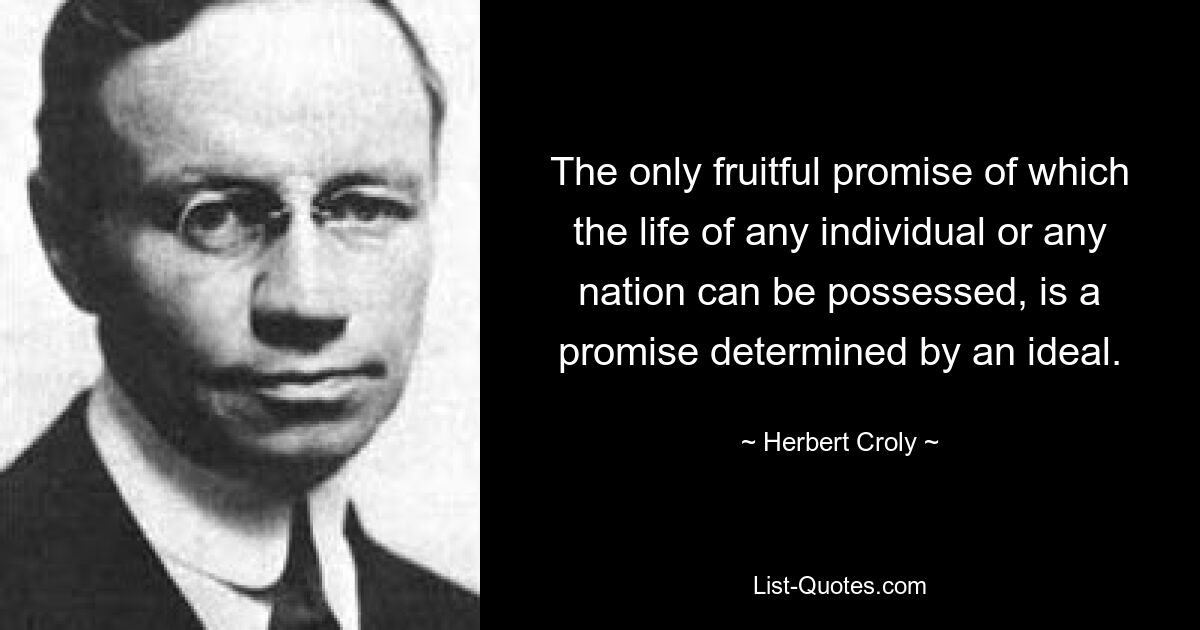 The only fruitful promise of which the life of any individual or any nation can be possessed, is a promise determined by an ideal.

~ Herbert Croly ~

List-Quotes.com